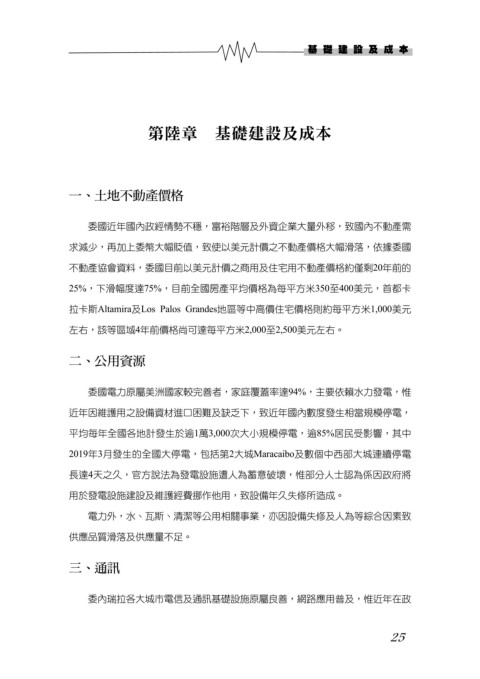 基礎建設及成本

第陸章　基礎建設及成本

一、土地不動產價格

委國近年國內政經情勢不穩，富裕階層及外資企業大量外移，致國內不動產需求減少，再加上委幣大幅貶值，致使以美元計價之不動產價格大幅滑落，依據委國不動產協會資料，委國目前以美元計價之商用及住宅用不動產價格約僅剩20年前的25%，下滑幅度達75%，目前全國房產平均價格為每平方米350至400美元，首都卡拉卡斯Altamira及Los Palos Grandes地區等中高價住宅價格則約每平方米1,000美元左右，該等區域4年前價格尚可達每平方米2,000至2,500美元左右。

二、公用資源

委國電力原屬美洲國家較完善者，家庭覆蓋率達94%，主要依賴水力發電，惟近年因維護用之設備資材進口困難及缺乏下，致近年國內數度發生相當規模停電，平均每年全國各地計發生於逾1萬3,000次大小規模停電，逾85%居民受影響，其中2019年3月發生的全國大停電，包括第2大城Maracaibo及數個中西部大城連續停電長達4天之久，官方說法為發電設施遭人為蓄意破壞，惟部分人士認為係因政府將用於發電設施建設及維護經費挪作他用，致設備年久失修所造成。

電力外，水、瓦斯、清潔等公用相關事業，亦因設備失修及人為等綜合因素致供應品質滑落及供應量不足。

三、通訊

委內瑞拉各大城市電信及通訊基礎設施原屬良善，網路應用普及，惟近年在政

25